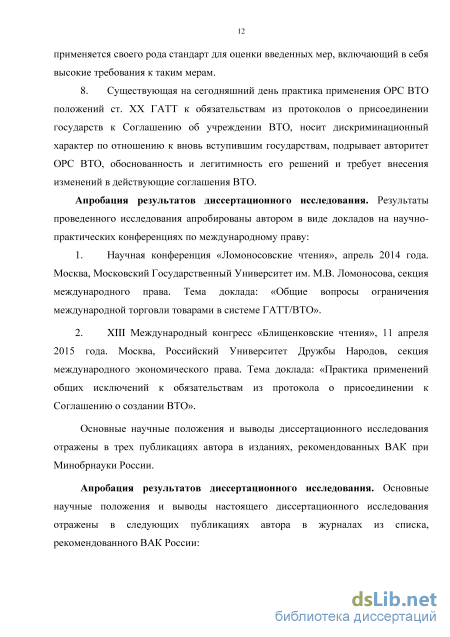 12

применяется своего рода стандарт для оценки введенных мер, включающий в себя высокие требования к таким мерам.

8. Существующая на сегодняшний день практика применения ОРС ВТО положений ст. XX ГАТТ к обязательствам из протоколов о присоединении государств к Соглашению об учреждении ВТО, носит дискриминационный характер по отношению к вновь вступившим государствам, подрывает авторитет ОРС ВТО, обоснованность и легитимность его решений и требует внесения изменений в действующие соглашения ВТО.

Апробация результатов диссертационного исследования. Результаты проведенного исследования апробированы автором в виде докладов на научно-практических конференциях по международному праву:

1. Научная конференция «Ломоносовские чтения», апрель 2014 года. Москва, Московский Государственный Университет им. М.В. Ломоносова, секция международного права. Тема доклада: «Общие вопросы ограничения международной торговли товарами в системе ГАТТ/ВТО».

2. XIII Международный конгресс «Блищенковские чтения», 11 апреля 2015 года. Москва, Российский Университет Дружбы Народов, секция международного экономического права. Тема доклада: «Практика применений общих исключений к обязательствам из протокола о присоединении к Соглашению о создании ВТО».

Основные научные положения и выводы диссертационного исследования отражены в трех публикациях автора в изданиях, рекомендованных ВАК при Минобрнауки России.

Апробация результатов диссертационного исследования. Основные научные положения и выводы настоящего диссертационного исследования отражены в следующих публикациях автора в журналах из списка, рекомендованного ВАК России:

dsLib.net
библиотека диссертаций